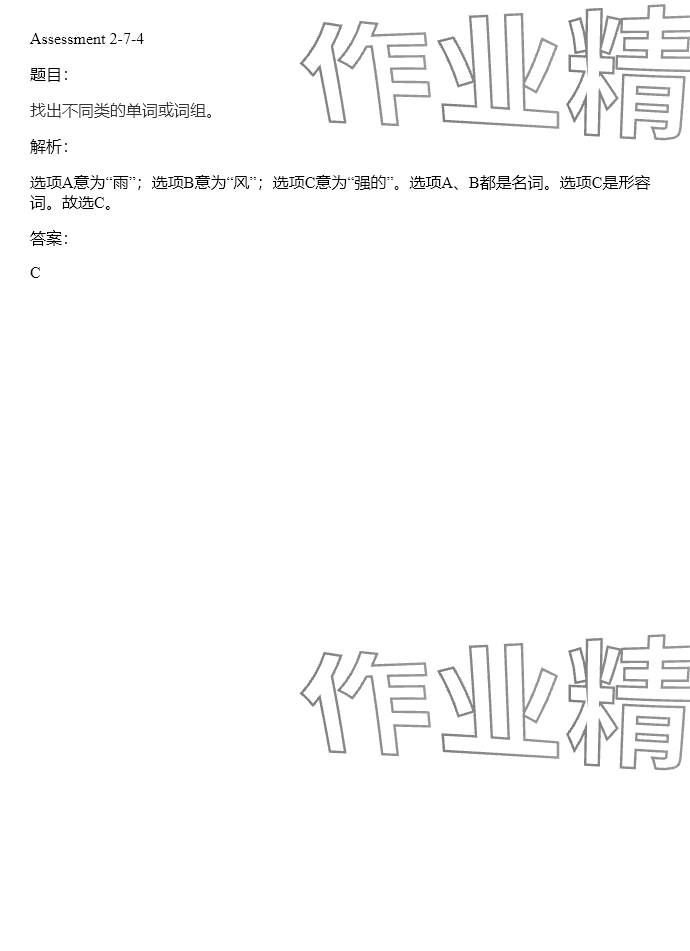 Assessment 2-7-4

题目:

找出不同类的单词或词组。

解析:

选项A意为“雨”；选项B意为“风”；选项C意为“强的”。选项A、B都是名词。选项C是形容词。故选C。

答案:

C

作业精